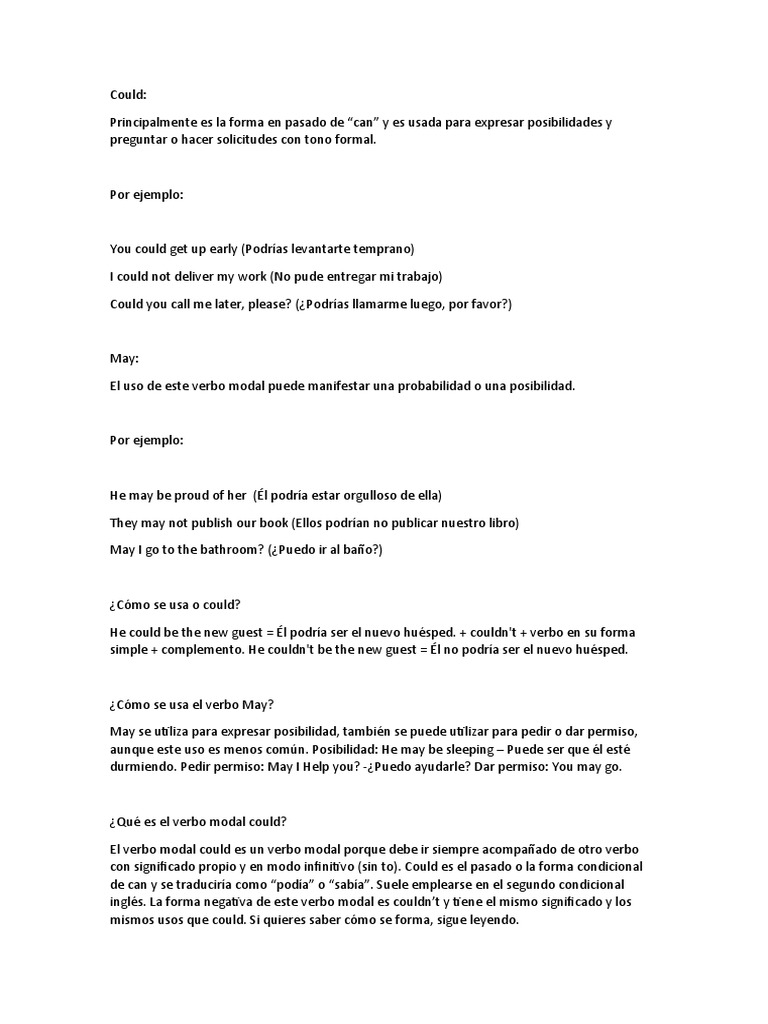 Could:

Principalmente es la forma en pasado de “can” y es usada para expresar posibilidades y preguntar o hacer solicitudes con tono formal.

Por ejemplo:

You could get up early (Podrías levantarte temprano)

I could not deliver my work (No pude entregar mi trabajo)

Could you call me later, please? (¿Podrías llamarme luego, por favor?)

May:

El uso de este verbo modal puede manifestar una probabilidad o una posibilidad.

Por ejemplo:

He may be proud of her (Él podría estar orgulloso de ella)

They may not publish our book (Ellos podrían no publicar nuestro libro)

May I go to the bathroom? (¿Puedo ir al baño?)

¿Cómo se usa o could?

He could be the new guest = Él podría ser el nuevo huésped. + couldn't + verbo en su forma simple + complemento. He couldn't be the new guest = Él no podría ser el nuevo huésped.

¿Cómo se usa el verbo May?

May se utiliza para expresar posibilidad, también se puede utilizar para pedir o dar permiso, aunque este uso es menos común. Posibilidad: He may be sleeping – Puede ser que él esté durmiendo. Pedir permiso: May I Help you? -¿Puedo ayudarle? Dar permiso: You may go.

¿Qué es el verbo modal could?

El verbo modal could es un verbo modal porque debe ir siempre acompañado de otro verbo con significado propio y en modo infinitivo (sin to). Could es el pasado o la forma condicional de can y se traduciría como “podía” o “sabía”. Suele emplearse en el segundo condicional inglés. La forma negativa de este verbo modal es couldn’t y tiene el mismo significado y los mismos usos que could. Si quieres saber cómo se forma, sigue leyendo.